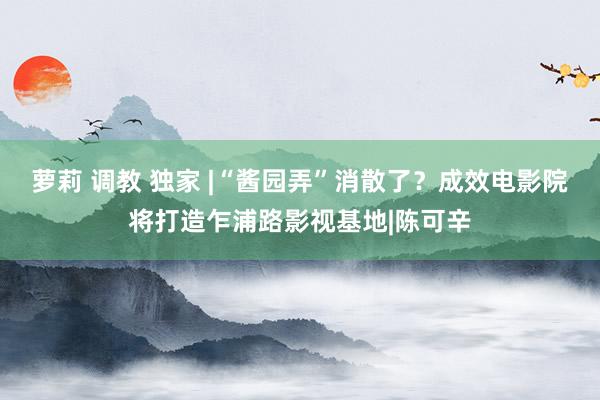 萝莉 调教 独家 |“酱园弄”消散了？成效电影院将打造乍浦路影视基地|陈可辛